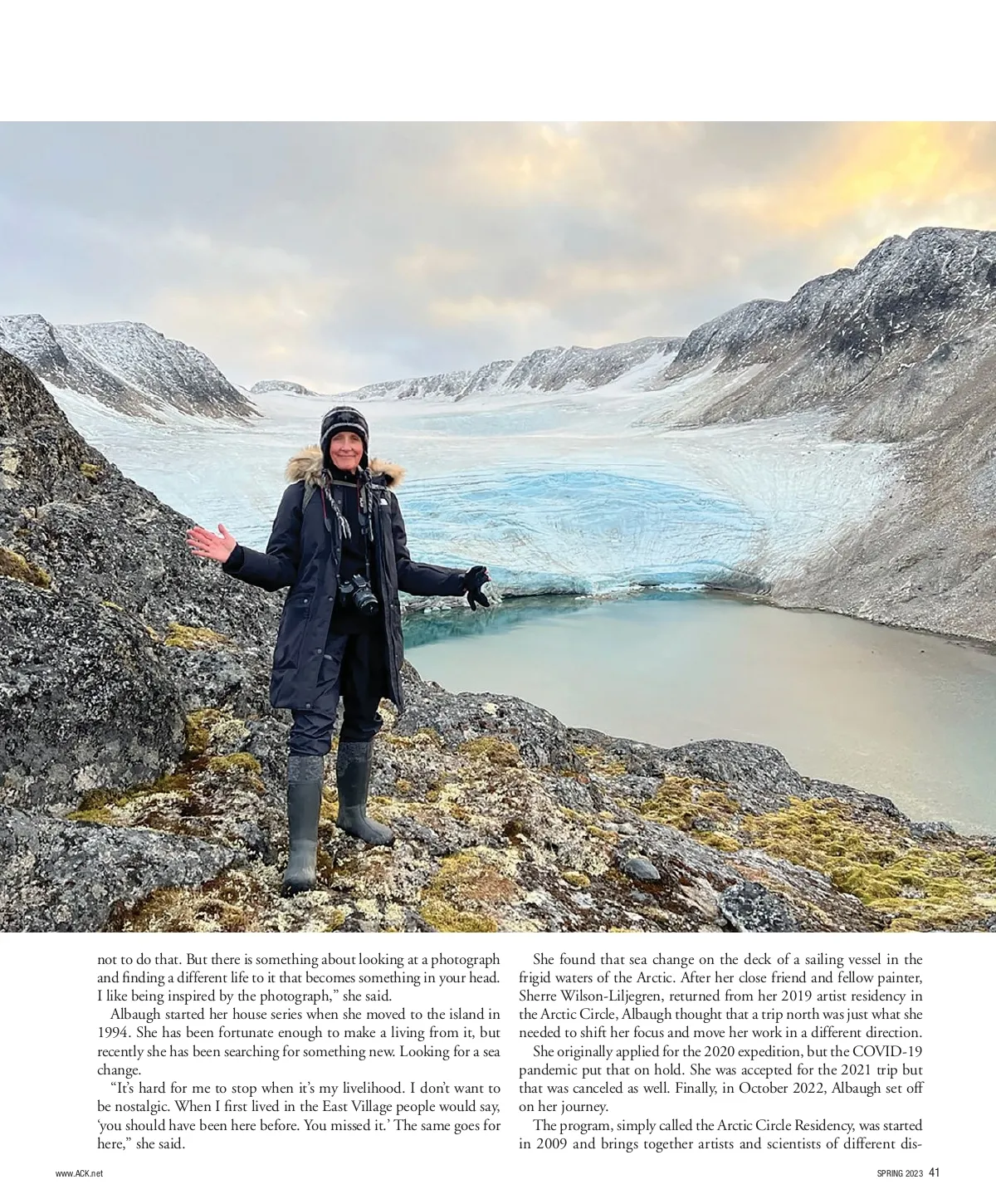 not to do that. But there is something about looking at a photograph and finding a different life to it that becomes something in your head. I like being inspired by the photograph," she said.

Albaugh started her house series when she moved to the island in 1994. She has been fortunate enough to make a living from it, but recently she has been searching for something new. Looking for a sea change.

"It's hard for me to stop when it's my livelihood. I don't want to be nostalgic. When I first lived in the East Village people would say, 'you should have been here before. You missed it.' The same goes for here," she said.

She found that sea change on the deck of a sailing vessel in the frigid waters of the Arctic. After her close friend and fellow painter, Sherre Wilson-Liljegren, returned from her 2019 artist residency in the Arctic Circle, Albaugh thought that a trip north was just what she needed to shift her focus and move her work in a different direction.

She originally applied for the 2020 expedition, but the COVID-19 pandemic put that on hold. She was accepted for the 2021 trip but that was canceled as well. Finally, in October 2022, Albaugh set off on her journey.

The program, simply called the Arctic Circle Residency, was started in 2009 and brings together artists and scientists of different dis-

www.ACK.net

SPRING 2023 41